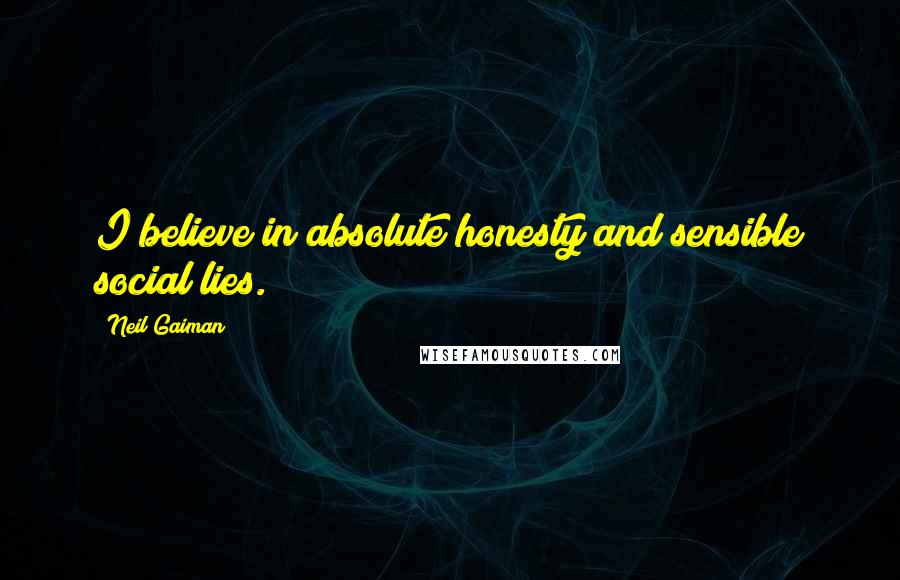 I believe in absolute honesty and sensible social lies.

Neil Gaiman

WISEFAMOUSQUOTES.COM